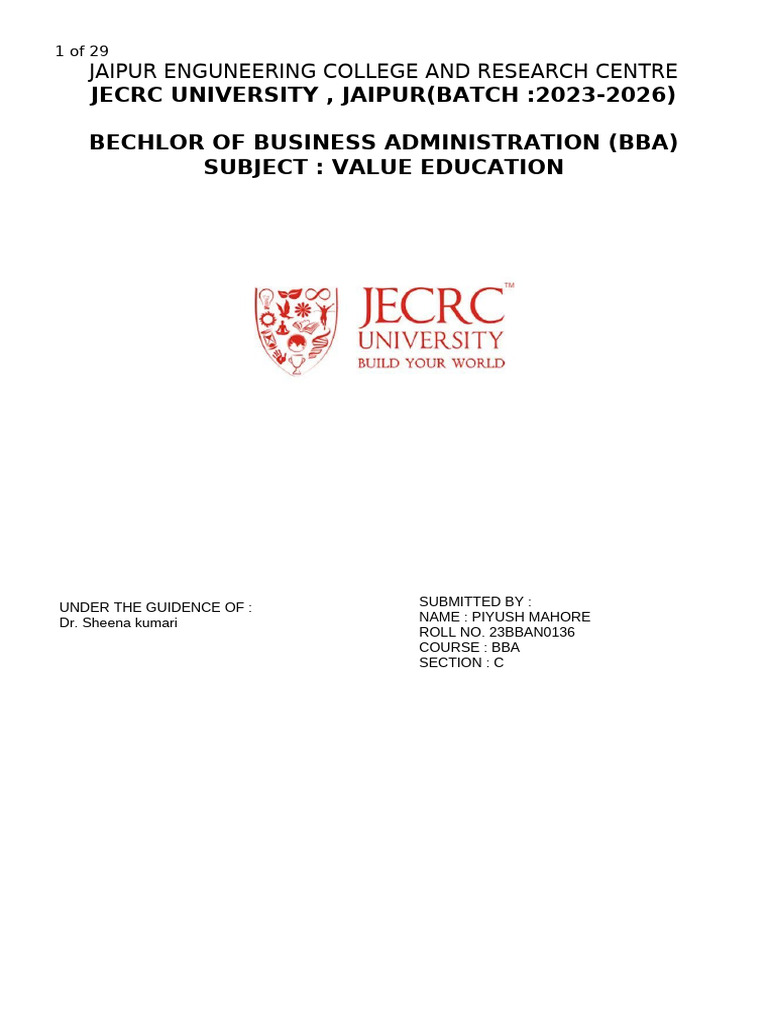 1 of 29

JAIPUR ENGUNEERING COLLEGE AND RESEARCH CENTRE
JECRC UNIVERSITY , JAIPUR(BATCH :2023-2026)

BECHLOR OF BUSINESS ADMINISTRATION (BBA)
SUBJECT : VALUE EDUCATION

JECRC™
UNIVERSITY
BUILD YOUR WORLD

UNDER THE GUIDENCE OF :
Dr. Sheena kumari

SUBMITTED BY :
NAME : PIYUSH MAHORE
ROLL NO. 23BBAN0136
COURSE : BBA
SECTION : C